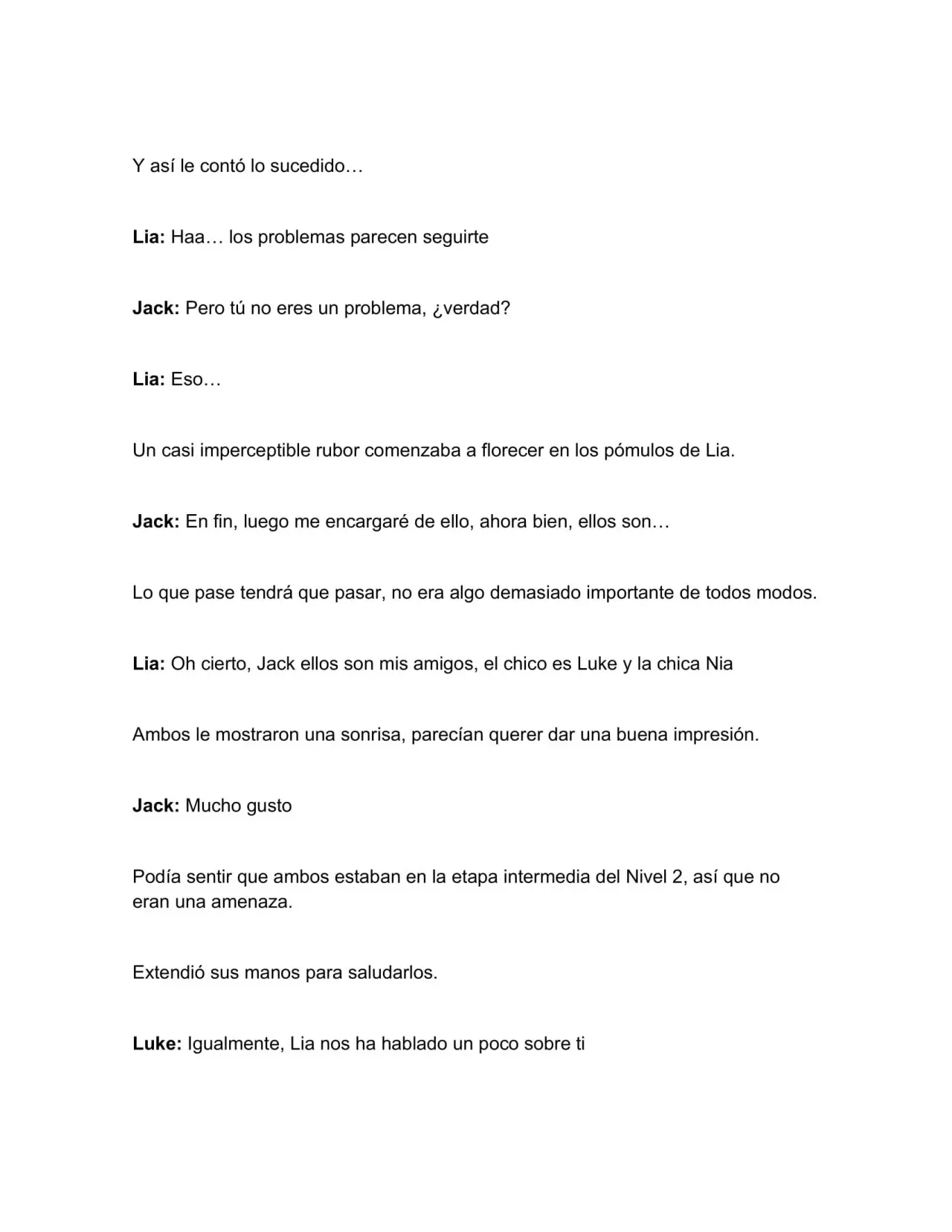 Y así le contó lo sucedido…

Lia: Haa… los problemas parecen seguirte

Jack: Pero tú no eres un problema, ¿verdad?

Lia: Eso…

Un casi imperceptible rubor comenzaba a florecer en los pómulos de Lia.

Jack: En fin, luego me encargaré de ello, ahora bien, ellos son…

Lo que pase tendrá que pasar, no era algo demasiado importante de todos modos.

Lia: Oh cierto, Jack ellos son mis amigos, el chico es Luke y la chica Nia

Ambos le mostraron una sonrisa, parecían querer dar una buena impresión.

Jack: Mucho gusto

Podía sentir que ambos estaban en la etapa intermedia del Nivel 2, así que no eran una amenaza.

Extendió sus manos para saludarlos.

Luke: Igualmente, Lia nos ha hablado un poco sobre ti